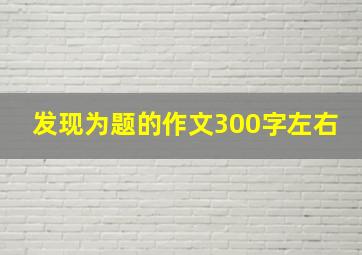 发现为题的作文300字左右